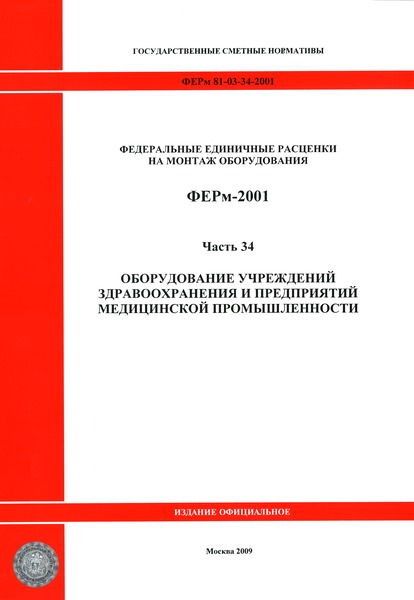 ГОСУДАРСТВЕННЫЕ СМЕТНЫЕ НОРМАТИВЫ

ФЕРм 81-03-34-2001

ФЕДЕРАЛЬНЫЕ ЕДИНИЧНЫЕ РАСЦЕНКИ НА МОНТАЖ ОБОРУДОВАНИЯ

ФЕРм-2001

Часть 34

ОБОРУДОВАНИЕ УЧРЕЖДЕНИЙ ЗДРАВООХРАНЕНИЯ И ПРЕДПРИЯТИЙ МЕДИЦИНСКОЙ ПРОМЫШЛЕННОСТИ

ИЗДАНИЕ ОФИЦИАЛЬНОЕ

Москва 2009